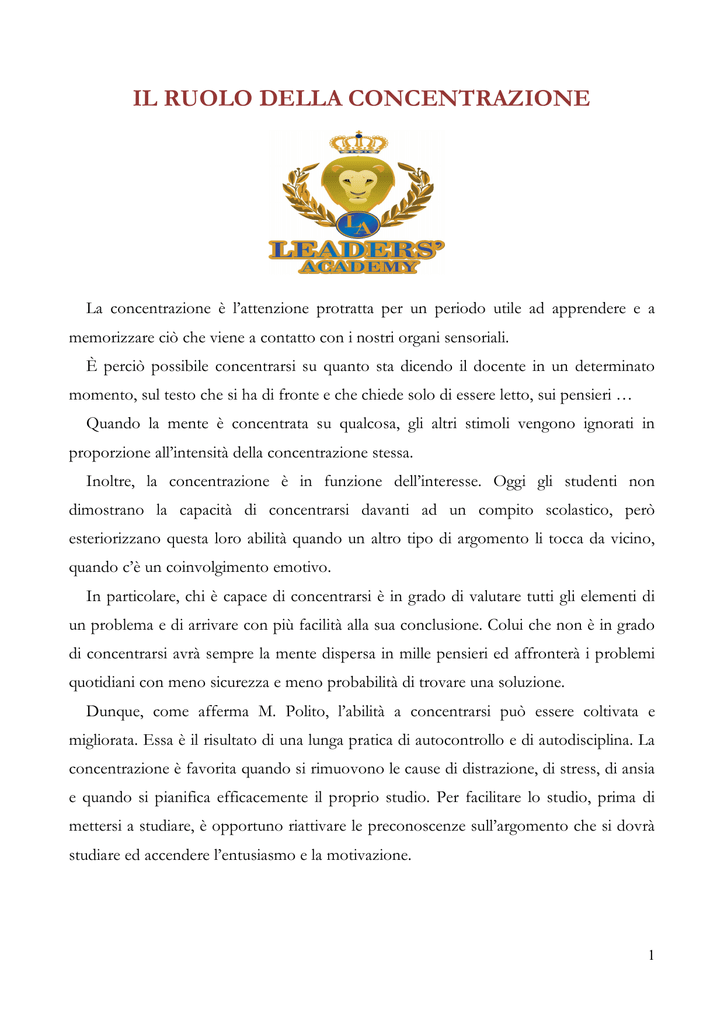 IL RUOLO DELLA CONCENTRAZIONE

LA
LEADERS'
ACADEMY

La concentrazione è l'attenzione protratta per un periodo utile ad apprendere e a memorizzare ciò che viene a contatto con i nostri organi sensoriali.

È perciò possibile concentrarsi su quanto sta dicendo il docente in un determinato momento, sul testo che si ha di fronte e che chiede solo di essere letto, sui pensieri …

Quando la mente è concentrata su qualcosa, gli altri stimoli vengono ignorati in proporzione all'intensità della concentrazione stessa.

Inoltre, la concentrazione è in funzione dell'interesse. Oggi gli studenti non dimostrano la capacità di concentrarsi davanti ad un compito scolastico, però esteriorizzano questa loro abilità quando un altro tipo di argomento li tocca da vicino, quando c'è un coinvolgimento emotivo.

In particolare, chi è capace di concentrarsi è in grado di valutare tutti gli elementi di un problema e di arrivare con più facilità alla sua conclusione. Colui che non è in grado di concentrarsi avrà sempre la mente dispersa in mille pensieri ed affronterà i problemi quotidiani con meno sicurezza e meno probabilità di trovare una soluzione.

Dunque, come afferma M. Polito, l'abilità a concentrarsi può essere coltivata e migliorata. Essa è il risultato di una lunga pratica di autocontrollo e di autodisciplina. La concentrazione è favorita quando si rimuovono le cause di distrazione, di stress, di ansia e quando si pianifica efficacemente il proprio studio. Per facilitare lo studio, prima di mettersi a studiare, è opportuno riattivare le preconoscenze sull'argomento che si dovrà studiare ed accendere l'entusiasmo e la motivazione.

1